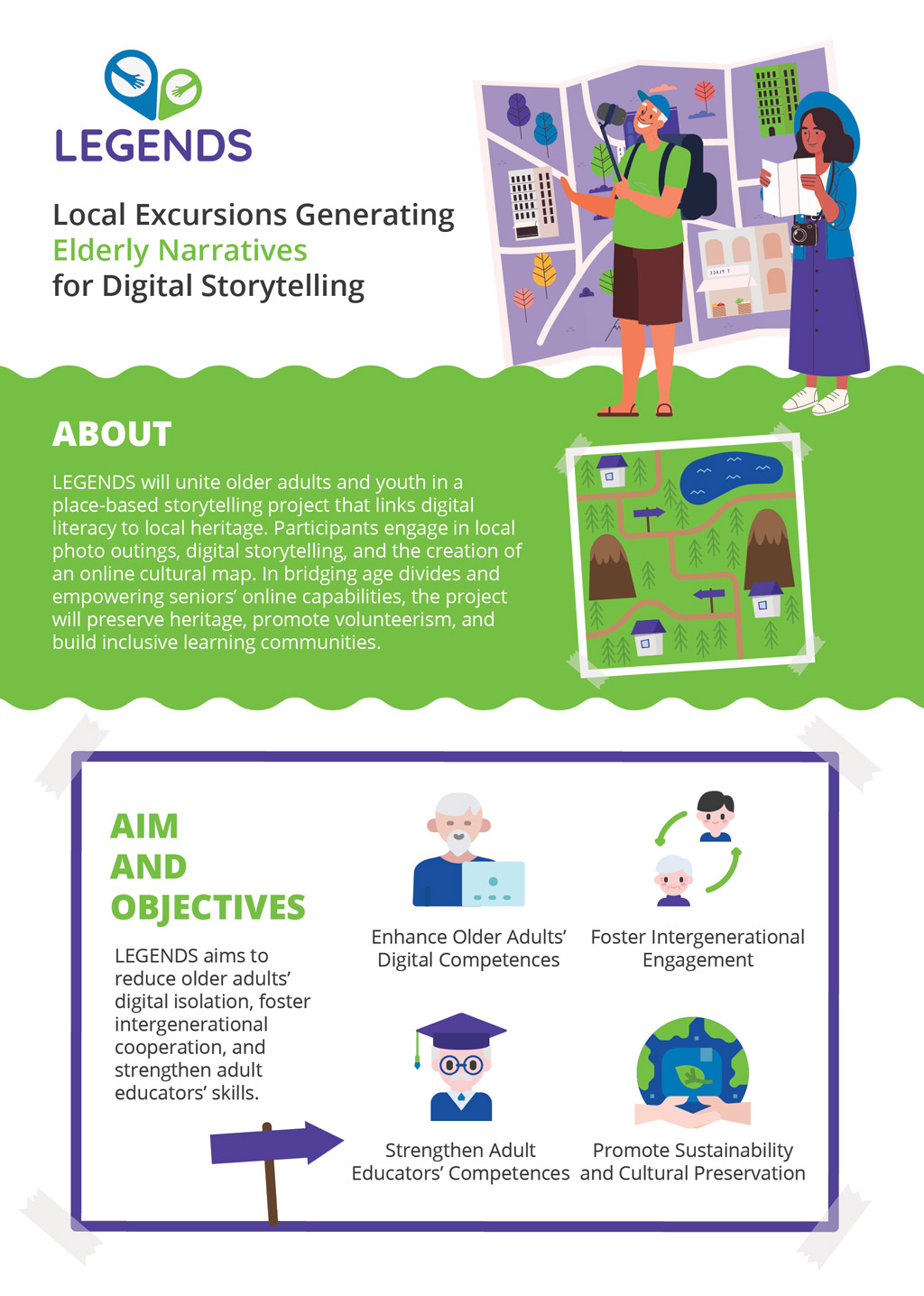 LEGENDS

Local Excursions Generating
Elderly Narratives
for Digital Storytelling

ABOUT

LEGENDS will unite older adults and youth in a place-based storytelling project that links digital literacy to local heritage. Participants engage in local photo outings, digital storytelling, and the creation of an online cultural map. In bridging age divides and empowering seniors' online capabilities, the project will preserve heritage, promote volunteerism, and build inclusive learning communities.

AIM
AND
OBJECTIVES

LEGENDS aims to reduce older adults' digital isolation, foster intergenerational cooperation, and strengthen adult educators' skills.

Enhance Older Adults' Digital Competences

Foster Intergenerational Engagement

Strengthen Adult Educators' Competences

Promote Sustainability and Cultural Preservation